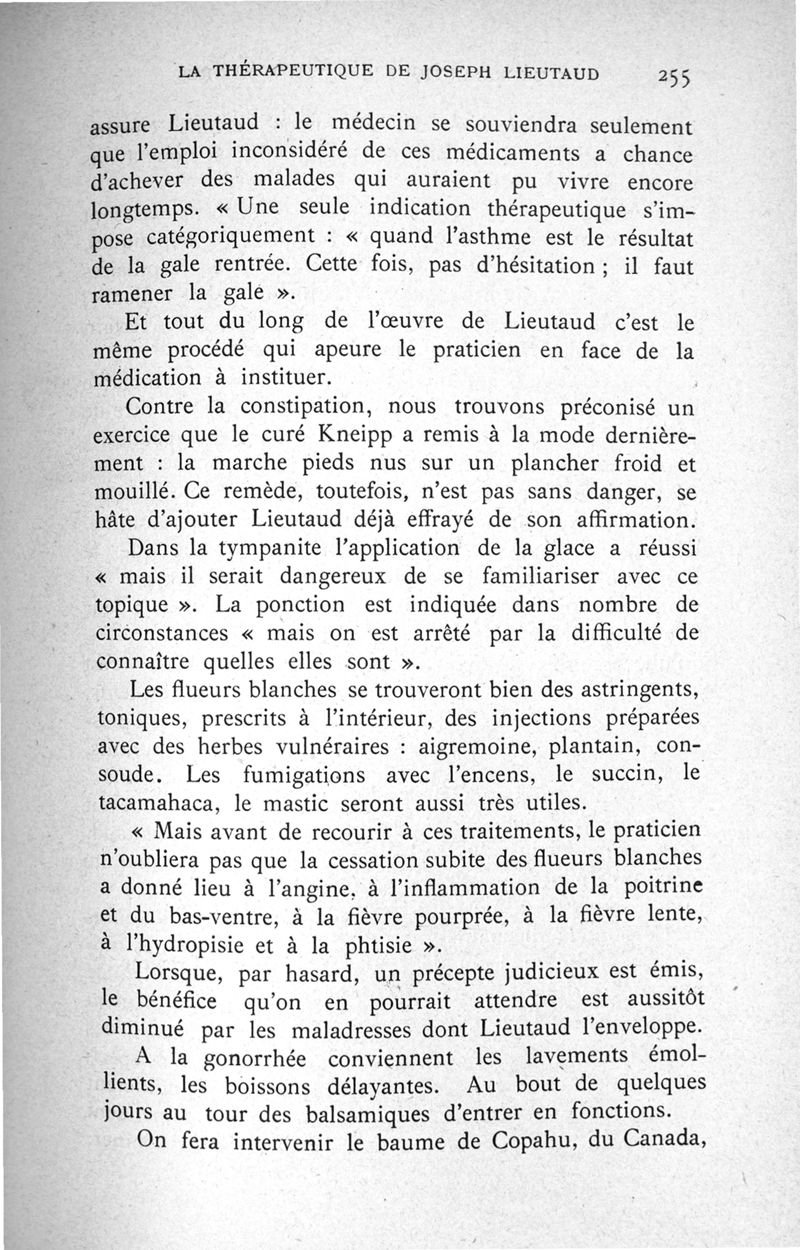 LA THÉRAPEUTIQUE DE JOSEPH LIEUTAUD 255

assure Lieutaud : le médecin se souviendra seulement que l'emploi inconsidéré de ces médicaments a chance d'achever des malades qui auraient pu vivre encore longtemps. « Une seule indication thérapeutique s'impose catégoriquement : « quand l'asthme est le résultat de la gale rentrée. Cette fois, pas d'hésitation ; il faut ramener la gale ».

Et tout du long de l'œuvre de Lieutaud c'est le même procédé qui apeure le praticien en face de la médication à instituer.

Contre la constipation, nous trouvons préconisé un exercice que le curé Kneipp a remis à la mode dernièrement : la marche pieds nus sur un plancher froid et mouillé. Ce remède, toutefois, n'est pas sans danger, se hâte d'ajouter Lieutaud déjà effrayé de son affirmation.

Dans la tympanite l'application de la glace a réussi « mais il serait dangereux de se familiariser avec ce topique ». La ponction est indiquée dans nombre de circonstances « mais on est arrêté par la difficulté de connaître quelles elles sont ».

Les flueurs blanches se trouveront bien des astringents, toniques, prescrits à l'intérieur, des injections préparées avec des herbes vulnéraires : aigremoine, plantain, consoude. Les fumigations avec l'encens, le succin, le tacamahaca, le mastic seront aussi très utiles.

« Mais avant de recourir à ces traitements, le praticien n'oubliera pas que la cessation subite des flueurs blanches a donné lieu à l'angine, à l'inflammation de la poitrine et du bas-ventre, à la fièvre pourprée, à la fièvre lente, à l'hydropisie et à la phtisie ».

Lorsque, par hasard, un précepte judicieux est émis, le bénéfice qu'on en pourrait attendre est aussitôt diminué par les maladresses dont Lieutaud l'enveloppe.

A la gonorrhée conviennent les lavements émollients, les boissons délayantes. Au bout de quelques jours au tour des balsamiques d'entrer en fonctions.

On fera intervenir le baume de Copahu, du Canada,